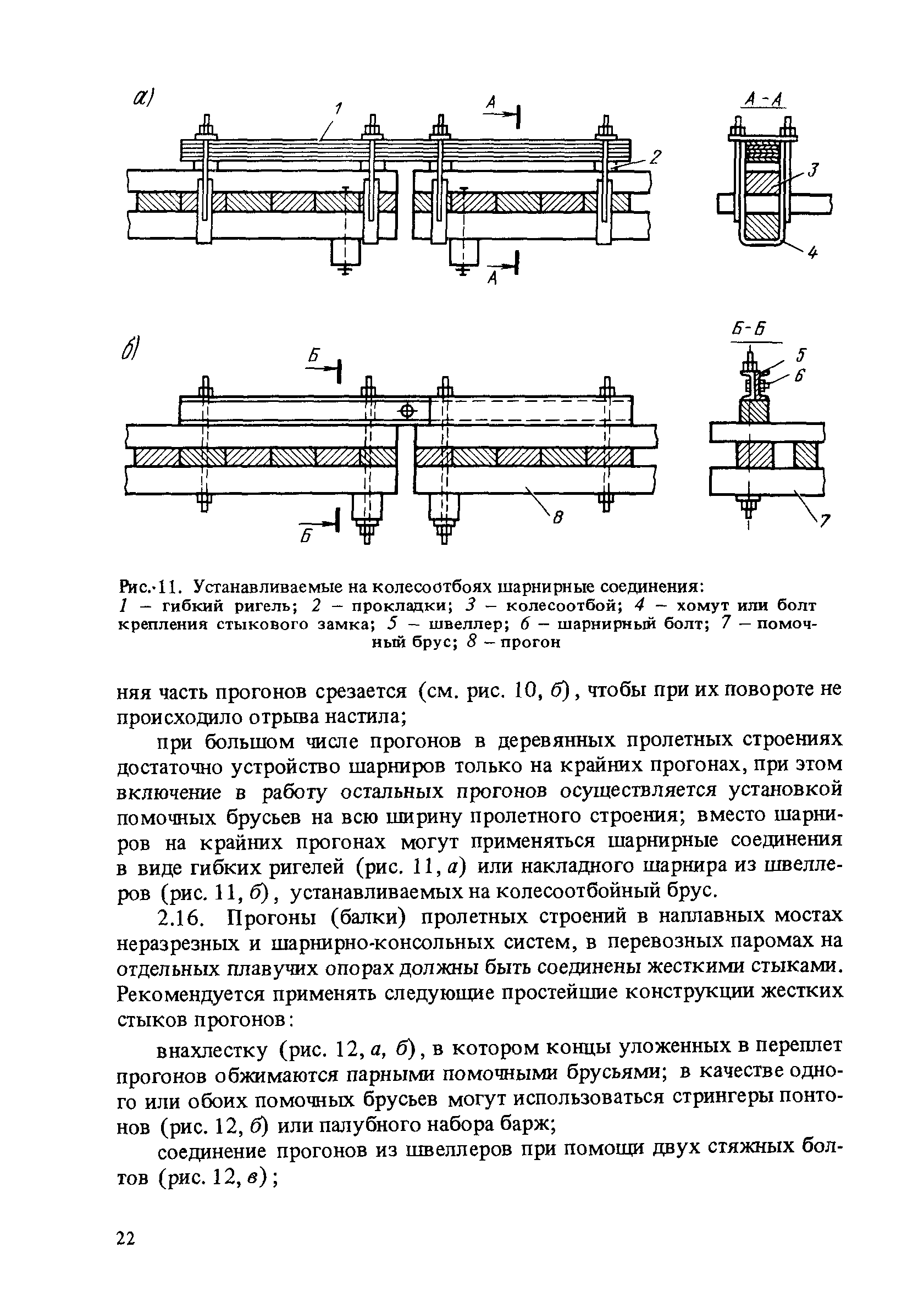 а)

1

А

А-А

2

3

4

А

б)

Б

Б-Б

5

6

8

7

Б

Рис. 11. Устанавливаемые на колесоотбоях шарнирные соединения:
1 – гибкий ригель; 2 – прокладки; 3 – колесоотбой; 4 – хомут или болт крепления стыкового замка; 5 – швеллер; 6 – шарнирный болт; 7 – помочный брус; 8 – прогон

няя часть прогонов срезается (см. рис. 10, б), чтобы при их повороте не происходило отрыва настила;

при большом числе прогонов в деревянных пролетных строениях достаточно устройство шарниров только на крайних прогонах, при этом включение в работу остальных прогонов осуществляется установкой помочных брусьев на всю ширину пролетного строения; вместо шарниров на крайних прогонах могут применяться шарнирные соединения в виде гибких ригелей (рис. 11, а) или накладного шарнира из швеллеров (рис. 11, б), устанавливаемых на колесоотбойный брус.

2.16. Прогоны (балки) пролетных строений в наплавных мостах неразрезных и шарнирно-консольных систем, в перевозных паромах на отдельных плавучих опорах должны быть соединены жесткими стыками. Рекомендуется применять следующие простейшие конструкции жестких стыков прогонов:

внахлестку (рис. 12, а, б), в котором концы уложенных в переплет прогонов обжимаются парными помочными брусьями; в качестве одного или обоих помочных брусьев могут использоваться стрингеры понтонов (рис. 12, б) или палубного набора барж;

соединение прогонов из швеллеров при помощи двух стяжных болтов (рис. 12, в);

22